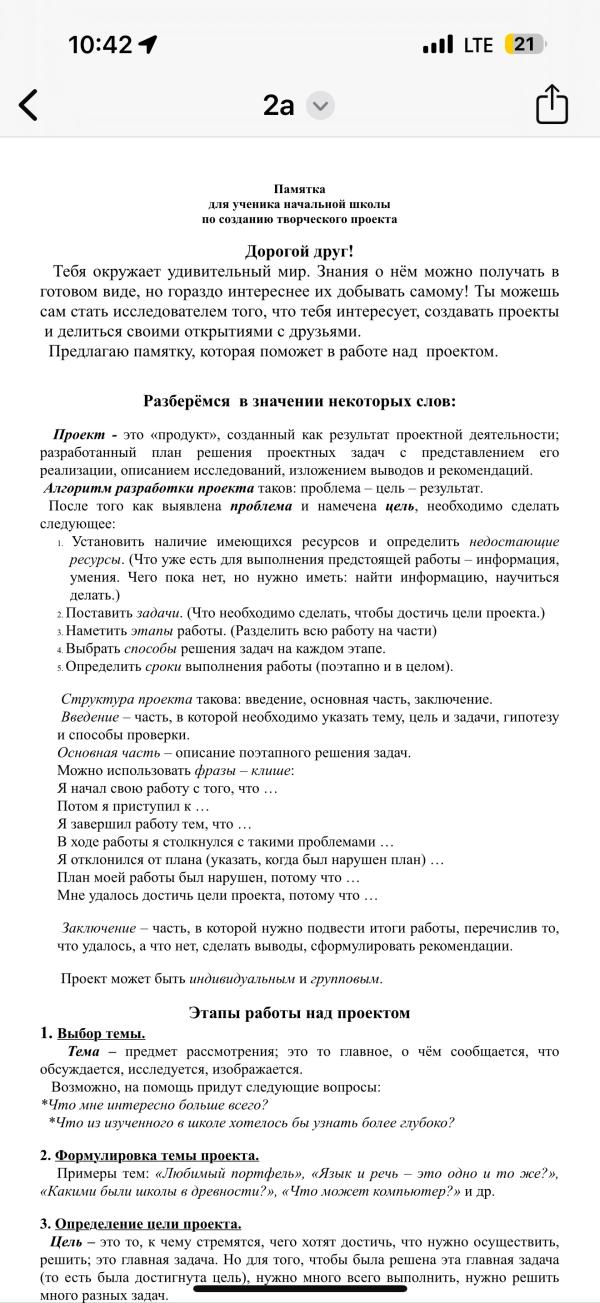 10:42
LTE 21
2а

Памятка
для ученика начальной школы
по созданию творческого проекта

Дорогой друг!

Тебя окружает удивительный мир. Знания о нём можно получать в готовом виде, но гораздо интереснее их добывать самому! Ты можешь сам стать исследователем того, что тебя интересует, создавать проекты и делиться своими открытиями с друзьями.

Предлагаю памятку, которая поможет в работе над проектом.

Разберёмся в значении некоторых слов:

Проект - это «продукт», созданный как результат проектной деятельности; разработанный план решения проектных задач с представлением его реализации, описанием исследований, изложением выводов и рекомендаций.

Алгоритм разработки проекта таков: проблема – цель – результат.

После того как выявлена проблема и намечена цель, необходимо сделать следующее:

1. Установить наличие имеющихся ресурсов и определить недостающие ресурсы. (Что уже есть для выполнения предстоящей работы – информация, умения. Чего пока нет, но нужно иметь: найти информацию, научиться делать.)
2. Поставить задачи. (Что необходимо сделать, чтобы достичь цели проекта.)
3. Наметить этапы работы. (Разделить всю работу на части)
4. Выбрать способы решения задач на каждом этапе.
5. Определить сроки выполнения работы (поэтапно и в целом).

Структура проекта такова: введение, основная часть, заключение.

Введение – часть, в которой необходимо указать тему, цель и задачи, гипотезу и способы проверки.

Основная часть – описание поэтапного решения задач.

Можно использовать фразы – клише:
Я начал свою работу с того, что …
Потом я приступил к …
Я завершил работу тем, что …
В ходе работы я столкнулся с такими проблемами …
Я отклонился от плана (указать, когда был нарушен план) …
План моей работы был нарушен, потому что …
Мне удалось достичь цели проекта, потому что …

Заключение – часть, в которой нужно подвести итоги работы, перечислив то, что удалось, а что нет, сделать выводы, сформулировать рекомендации.

Проект может быть индивидуальным и групповым.

Этапы работы над проектом

1. Выбор темы.
Тема – предмет рассмотрения; это то главное, о чём сообщается, что обсуждается, исследуется, изображается.
Возможно, на помощь придут следующие вопросы:
*Что мне интересно больше всего?
*Что из изученного в школе хотелось бы узнать более глубоко?

2. Формулировка темы проекта.
Примеры тем: «Любимый портфель», «Язык и речь – это одно и то же?», «Какими были школы в древности?», «Что может компьютер?» и др.

3. Определение цели проекта.
Цель – это то, к чему стремятся, чего хотят достичь, что нужно осуществить, решить; это главная задача. Но для того, чтобы была решена эта главная задача (то есть была достигнута цель), нужно много всего выполнить, нужно решить много разных задач.